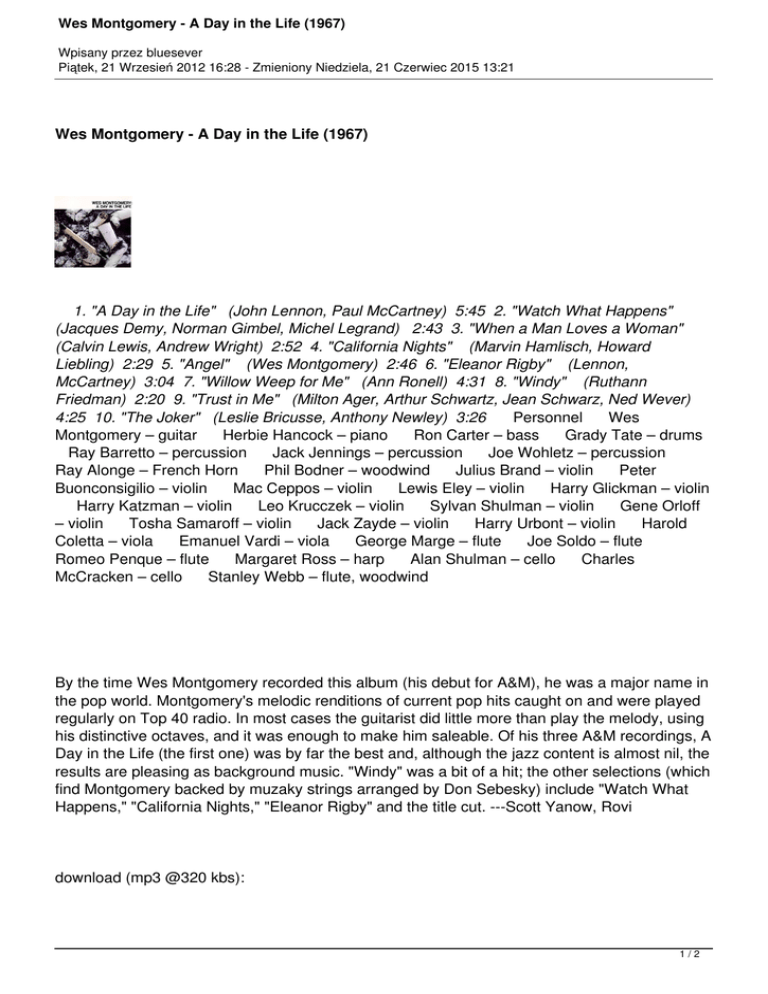 Wes Montgomery - A Day in the Life (1967)

Wpisany przez bluesever
Piątek, 21 Wrzesień 2012 16:28 - Zmieniony Niedziela, 21 Czerwiec 2015 13:21

Wes Montgomery - A Day in the Life (1967)

WES MONTGOMERY
A DAY IN THE LIFE

1. "A Day in the Life" (John Lennon, Paul McCartney) 5:45 2. "Watch What Happens" (Jacques Demy, Norman Gimbel, Michel Legrand) 2:43 3. "When a Man Loves a Woman" (Calvin Lewis, Andrew Wright) 2:52 4. "California Nights" (Marvin Hamlisch, Howard Liebling) 2:29 5. "Angel" (Wes Montgomery) 2:46 6. "Eleanor Rigby" (Lennon, McCartney) 3:04 7. "Willow Weep for Me" (Ann Ronell) 4:31 8. "Windy" (Ruthann Friedman) 2:20 9. "Trust in Me" (Milton Ager, Arthur Schwartz, Jean Schwarz, Ned Wever) 4:25 10. "The Joker" (Leslie Bricusse, Anthony Newley) 3:26 Personnel Wes Montgomery – guitar Herbie Hancock – piano Ron Carter – bass Grady Tate – drums Ray Barretto – percussion Jack Jennings – percussion Joe Wohletz – percussion Ray Alonge – French Horn Phil Bodner – woodwind Julius Brand – violin Peter Buonconsigilio – violin Mac Ceppos – violin Lewis Eley – violin Harry Glickman – violin Harry Katzman – violin Leo Krucczek – violin Sylvan Shulman – violin Gene Orloff – violin Tosha Samaroff – violin Jack Zayde – violin Harry Urbont – violin Harold Coletta – viola Emanuel Vardi – viola George Marge – flute Joe Soldo – flute Romeo Penque – flute Margaret Ross – harp Alan Shulman – cello Charles McCracken – cello Stanley Webb – flute, woodwind

By the time Wes Montgomery recorded this album (his debut for A&M), he was a major name in the pop world. Montgomery's melodic renditions of current pop hits caught on and were played regularly on Top 40 radio. In most cases the guitarist did little more than play the melody, using his distinctive octaves, and it was enough to make him saleable. Of his three A&M recordings, A Day in the Life (the first one) was by far the best and, although the jazz content is almost nil, the results are pleasing as background music. "Windy" was a bit of a hit; the other selections (which find Montgomery backed by muzaky strings arranged by Don Sebesky) include "Watch What Happens," "California Nights," "Eleanor Rigby" and the title cut. ---Scott Yanow, Rovi

download (mp3 @320 kbs):

1 / 2